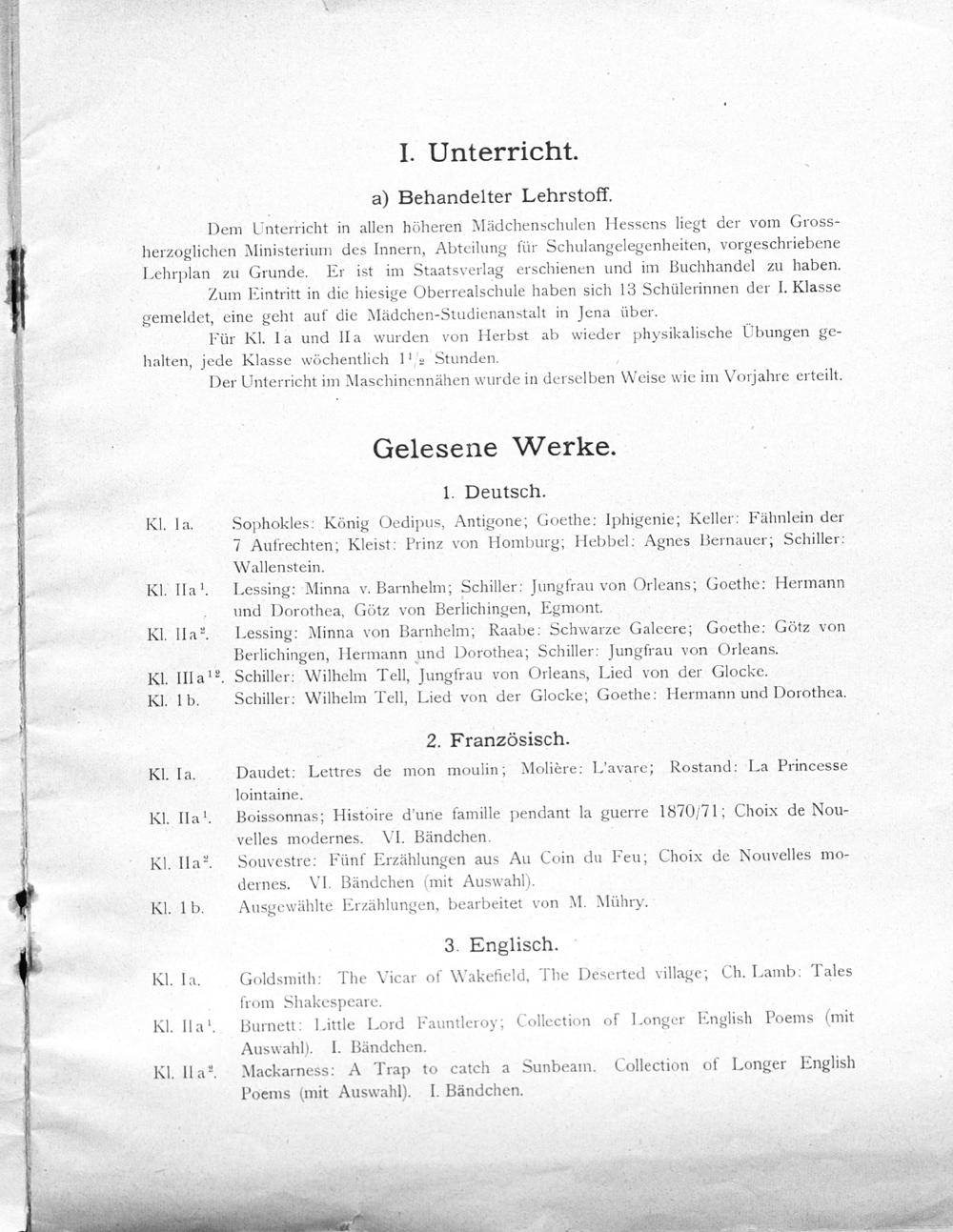 I. Unterricht.

a) Behandelter Lehrstoff.

Dem Unterricht in allen höheren Mädchenschulen Hessens liegt der vom Grossherzoglichen Ministerium des Innern, Abteilung für Schulangelegenheiten, vorgeschriebene Lehrplan zu Grunde. Er ist im Staatsverlag erschienen und im Buchhandel zu haben.

Zum Eintritt in die hiesige Oberrealschule haben sich 13 Schülerinnen der I. Klasse gemeldet, eine geht auf die Mädchen-Studienanstalt in Jena über.

Für Kl. Ia und IIa wurden von Herbst ab wieder physikalische Übungen gehalten, jede Klasse wöchentlich $1\frac{1}{2}$ Stunden.

Der Unterricht im Maschinennähen wurde in derselben Weise wie im Vorjahre erteilt.

Gelesene Werke.

1. Deutsch.

Kl. Ia. Sophokles: König Oedipus, Antigone; Goethe: Iphigenie; Keller: Fähnlein der 7 Aufrechten; Kleist: Prinz von Homburg; Hebbel: Agnes Bernauer; Schiller: Wallenstein.

Kl. IIa$^1$. Lessing: Minna v. Barnhelm; Schiller: Jungfrau von Orleans; Goethe: Hermann und Dorothea, Götz von Berlichingen, Egmont.

Kl. IIa$^2$. Lessing: Minna von Barnhelm; Raabe: Schwarze Galeere; Goethe: Götz von Berlichingen, Hermann und Dorothea; Schiller: Jungfrau von Orleans.

Kl. IIIa$^{12}$. Schiller: Wilhelm Tell, Jungfrau von Orleans, Lied von der Glocke.

Kl. Ib. Schiller: Wilhelm Tell, Lied von der Glocke; Goethe: Hermann und Dorothea.

2. Französisch.

Kl. Ia. Daudet: Lettres de mon moulin; Molière: L'avare; Rostand: La Princesse lointaine.

Kl. IIa$^1$. Boissonnas; Histoire d'une famille pendant la guerre 1870/71; Choix de Nouvelles modernes. VI. Bändchen.

Kl. IIa$^2$. Souvestre: Fünf Erzählungen aus Au Coin du Feu; Choix de Nouvelles modernes. VI. Bändchen (mit Auswahl).

Kl. Ib. Ausgewählte Erzählungen, bearbeitet von M. Mühry.

3. Englisch.

Kl. Ia. Goldsmith: The Vicar of Wakefield, The Deserted village; Ch. Lamb: Tales from Shakespeare.

Kl. IIa$^1$. Burnett: Little Lord Fauntleroy; Collection of Longer English Poems (mit Auswahl). I. Bändchen.

Kl. IIa$^2$. Mackarness: A Trap to catch a Sunbeam. Collection of Longer English Poems (mit Auswahl). I. Bändchen.